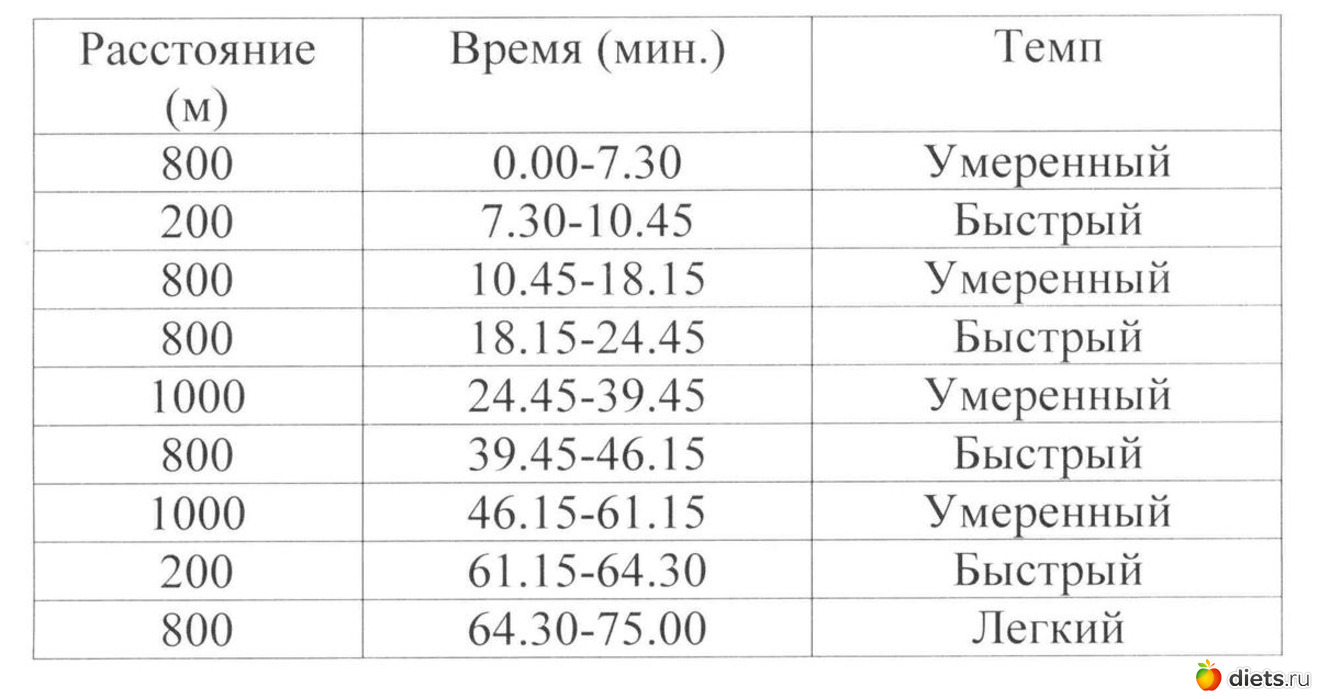 | Расстояние (м) | Время (мин.) | Темп |
|---|---|---|
| 800 | 0.00-7.30 | Умеренный |
| 200 | 7.30-10.45 | Быстрый |
| 800 | 10.45-18.15 | Умеренный |
| 800 | 18.15-24.45 | Быстрый |
| 1000 | 24.45-39.45 | Умеренный |
| 800 | 39.45-46.15 | Быстрый |
| 1000 | 46.15-61.15 | Умеренный |
| 200 | 61.15-64.30 | Быстрый |
| 800 | 64.30-75.00 | Легкий |

diets.ru